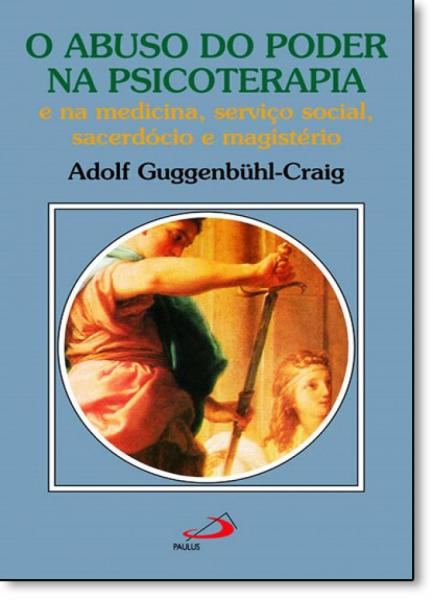 O ABUSO DO PODER NA PSICOTERAPIA

e na medicina, serviço social, sacerdócio e magistério

Adolf Guggenbühl-Craig

PAULUS